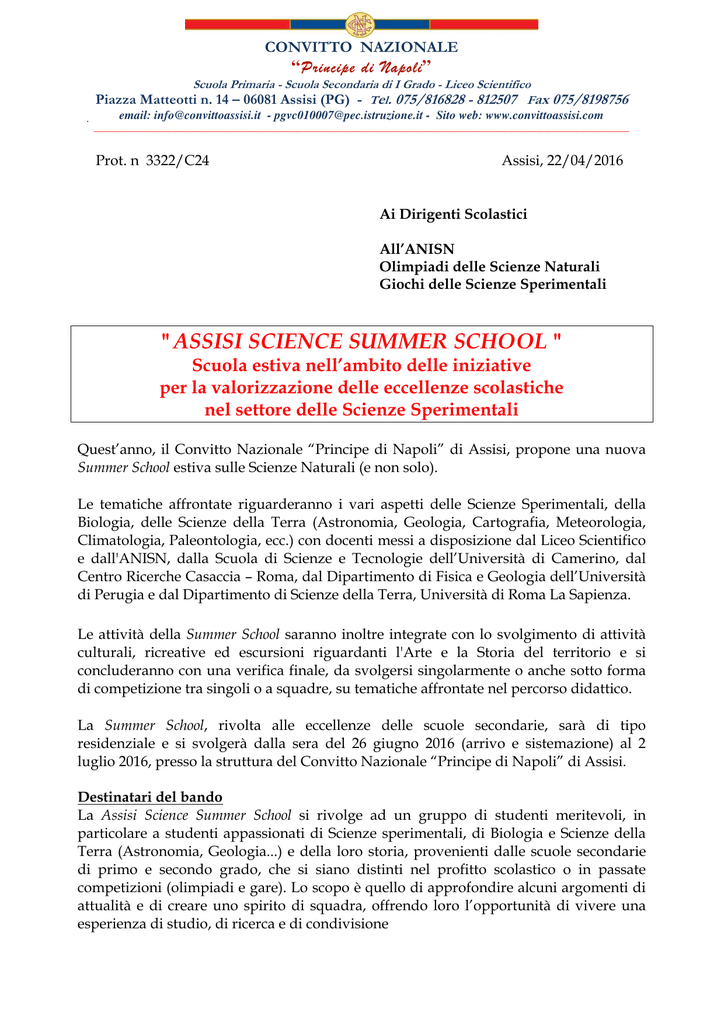 CONVITTO NAZIONALE
"Principe di Napoli"
Scuola Primaria - Scuola Secondaria di I Grado - Liceo Scientifico
Piazza Matteotti n. 14 – 06081 Assisi (PG) - Tel. 075/816828 - 812507 Fax 075/8198756
email: info@convittoassisi.it - pgvc010007@pec.istruzione.it - Sito web: www.convittoassisi.com

Prot. n 3322/C24

Assisi, 22/04/2016

Ai Dirigenti Scolastici

All'ANISN
Olimpiadi delle Scienze Naturali
Giochi delle Scienze Sperimentali

" ASSISI SCIENCE SUMMER SCHOOL "
Scuola estiva nell'ambito delle iniziative per la valorizzazione delle eccellenze scolastiche nel settore delle Scienze Sperimentali

Quest'anno, il Convitto Nazionale "Principe di Napoli" di Assisi, propone una nuova Summer School estiva sulle Scienze Naturali (e non solo).

Le tematiche affrontate riguarderanno i vari aspetti delle Scienze Sperimentali, della Biologia, delle Scienze della Terra (Astronomia, Geologia, Cartografia, Meteorologia, Climatologia, Paleontologia, ecc.) con docenti messi a disposizione dal Liceo Scientifico e dall'ANISN, dalla Scuola di Scienze e Tecnologie dell'Università di Camerino, dal Centro Ricerche Casaccia – Roma, dal Dipartimento di Fisica e Geologia dell'Università di Perugia e dal Dipartimento di Scienze della Terra, Università di Roma La Sapienza.

Le attività della Summer School saranno inoltre integrate con lo svolgimento di attività culturali, ricreative ed escursioni riguardanti l'Arte e la Storia del territorio e si concluderanno con una verifica finale, da svolgersi singolarmente o anche sotto forma di competizione tra singoli o a squadre, su tematiche affrontate nel percorso didattico.

La Summer School, rivolta alle eccellenze delle scuole secondarie, sarà di tipo residenziale e si svolgerà dalla sera del 26 giugno 2016 (arrivo e sistemazione) al 2 luglio 2016, presso la struttura del Convitto Nazionale "Principe di Napoli" di Assisi.

Destinatari del bando
La Assisi Science Summer School si rivolge ad un gruppo di studenti meritevoli, in particolare a studenti appassionati di Scienze sperimentali, di Biologia e Scienze della Terra (Astronomia, Geologia...) e della loro storia, provenienti dalle scuole secondarie di primo e secondo grado, che si siano distinti nel profitto scolastico o in passate competizioni (olimpiadi e gare). Lo scopo è quello di approfondire alcuni argomenti di attualità e di creare uno spirito di squadra, offrendo loro l'opportunità di vivere una esperienza di studio, di ricerca e di condivisione